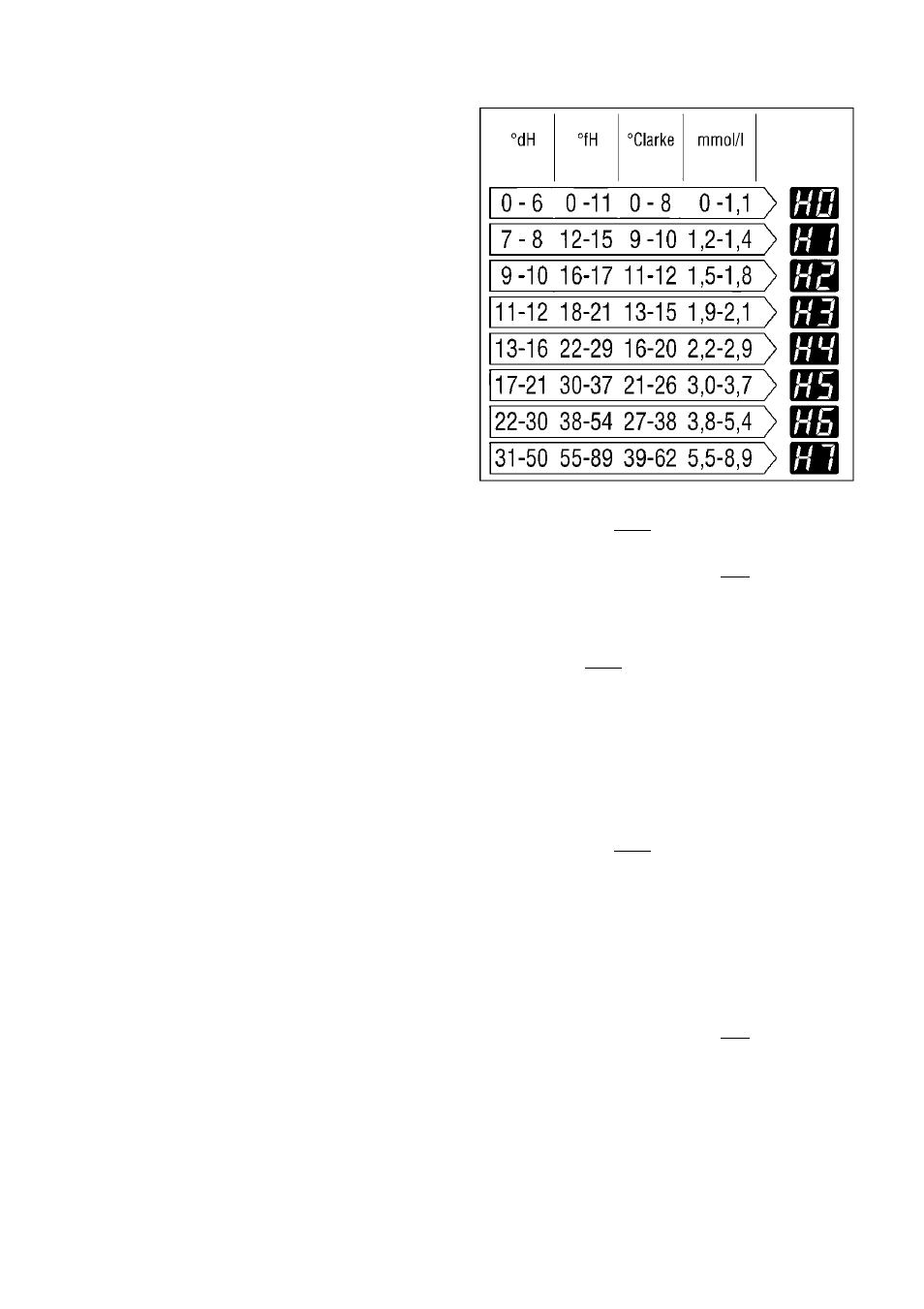 | °dH | °fH | °Clarke | mmol/l | |
|---|---|---|---|---|
| 0 - 6 | 0 -11 | 0 - 8 | 0 -1,1 | H0 |
| 7 - 8 | 12-15 | 9 -10 | 1,2-1,4 | H1 |
| 9 -10 | 16-17 | 11-12 | 1,5-1,8 | H2 |
| 11-12 | 18-21 | 13-15 | 1,9-2,1 | H3 |
| 13-16 | 22-29 | 16-20 | 2,2-2,9 | H4 |
| 17-21 | 30-37 | 21-26 | 3,0-3,7 | H5 |
| 22-30 | 38-54 | 27-38 | 3,8-5,4 | H6 |
| 31-50 | 55-89 | 39-62 | 5,5-8,9 | H7 |